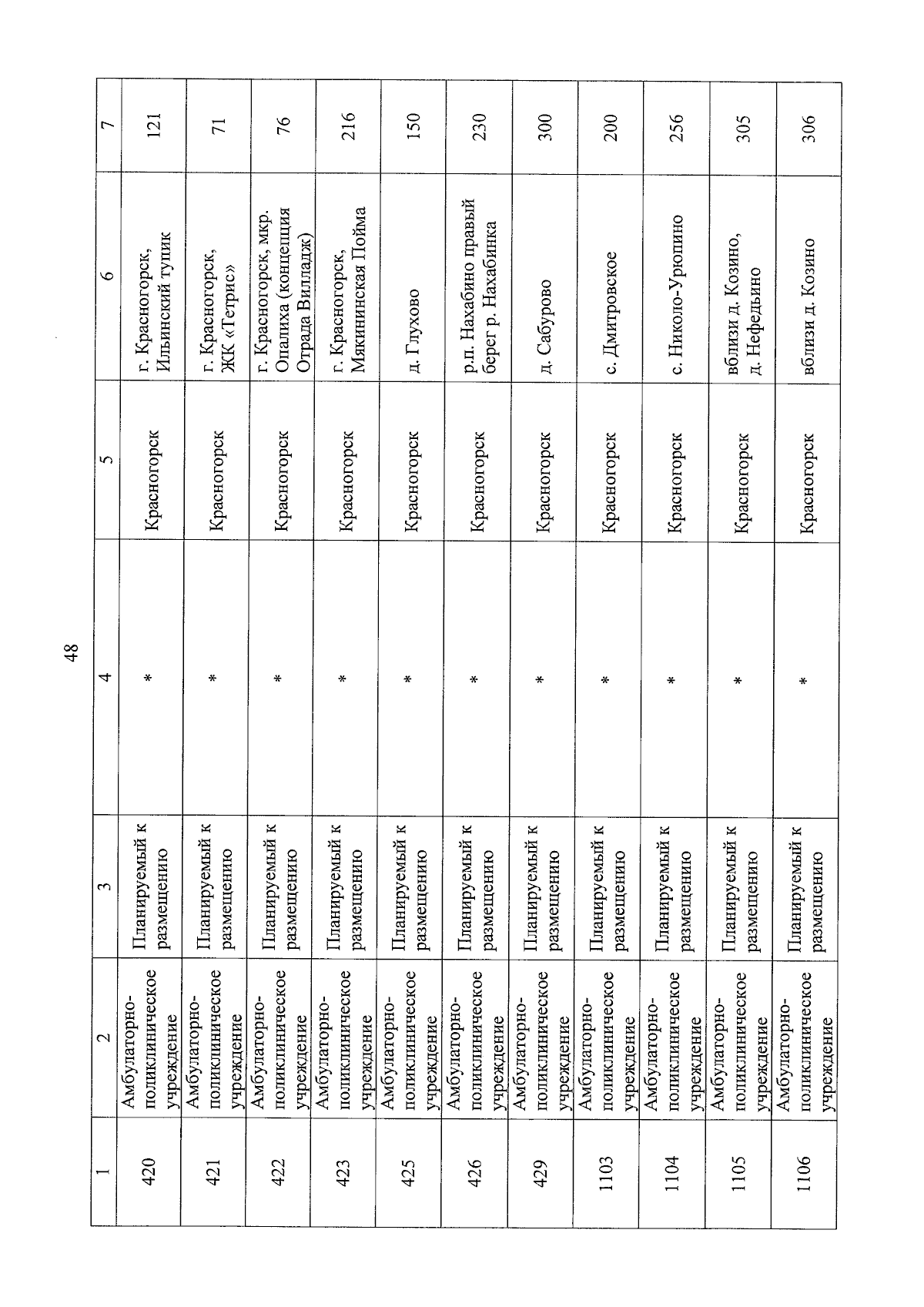 48

| 1 | 2 | 3 | 4 | 5 | 6 | 7 |
|---|---|---|---|---|---|---|
| 420 | Амбулаторно-поликлиническое учреждение | Планируемый к размещению | * | Красногорск | г. Красногорск, Ильинский тупик | 121 |
| 421 | Амбулаторно-поликлиническое учреждение | Планируемый к размещению | * | Красногорск | г. Красногорск, ЖК «Тетрис» | 71 |
| 422 | Амбулаторно-поликлиническое учреждение | Планируемый к размещению | * | Красногорск | г. Красногорск, мкр. Опалиха (концепция Отрада Вилладж) | 76 |
| 423 | Амбулаторно-поликлиническое учреждение | Планируемый к размещению | * | Красногорск | г. Красногорск, Мякининская Пойма | 216 |
| 425 | Амбулаторно-поликлиническое учреждение | Планируемый к размещению | * | Красногорск | д. Глухово | 150 |
| 426 | Амбулаторно-поликлиническое учреждение | Планируемый к размещению | * | Красногорск | р.п. Нахабино правый берег р. Нахабинка | 230 |
| 429 | Амбулаторно-поликлиническое учреждение | Планируемый к размещению | * | Красногорск | д. Сабурово | 300 |
| 1103 | Амбулаторно-поликлиническое учреждение | Планируемый к размещению | * | Красногорск | с. Дмитровское | 200 |
| 1104 | Амбулаторно-поликлиническое учреждение | Планируемый к размещению | * | Красногорск | с. Николо-Урюпино | 256 |
| 1105 | Амбулаторно-поликлиническое учреждение | Планируемый к размещению | * | Красногорск | вблизи д. Козино, д. Нефедьино | 305 |
| 1106 | Амбулаторно-поликлиническое учреждение | Планируемый к размещению | * | Красногорск | вблизи д. Козино | 306 |